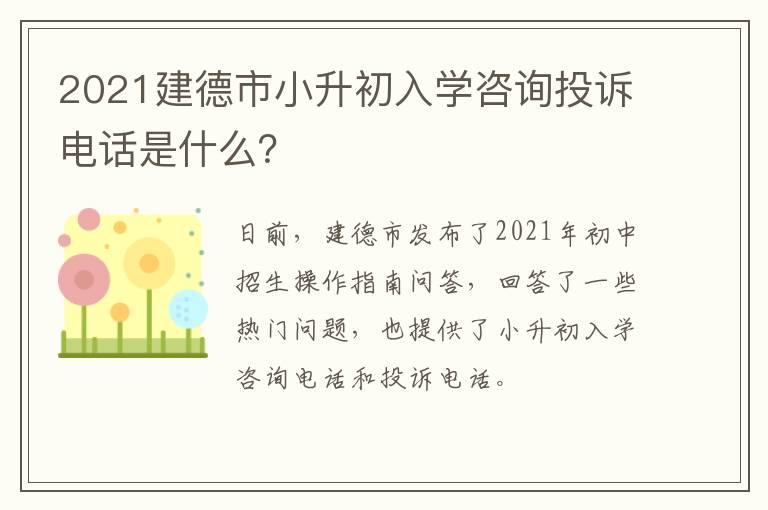 2021建德市小升初入学咨询投诉电话是什么?

日前，建德市发布了2021年初中招生操作指南问答，回答了一些热门问题，也提供了小升初入学咨询电话和投诉电话。